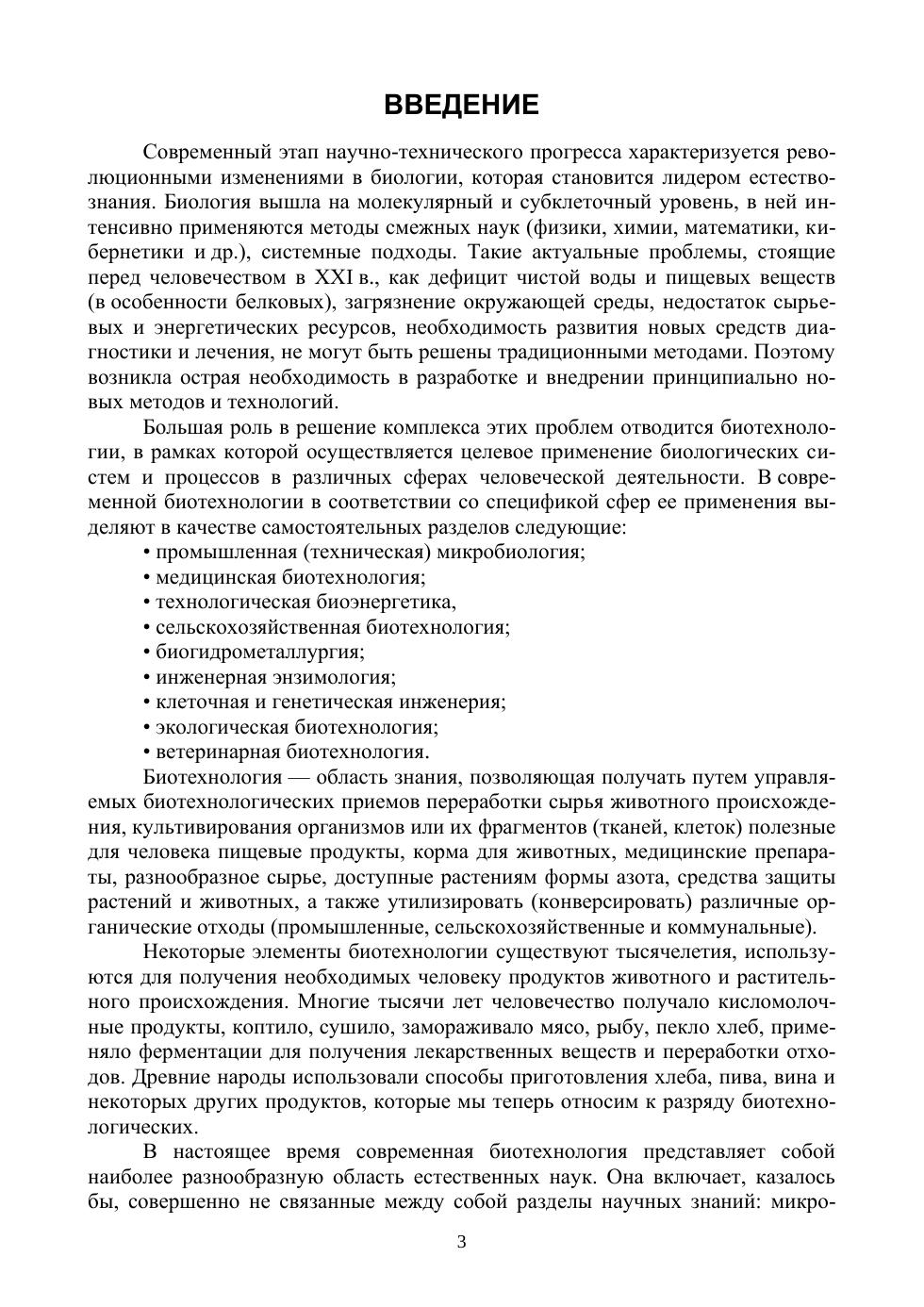 ВВЕДЕНИЕ

Современный этап научно-технического прогресса характеризуется революционными изменениями в биологии, которая становится лидером естествознания. Биология вышла на молекулярный и субклеточный уровень, в ней интенсивно применяются методы смежных наук (физики, химии, математики, кибернетики и др.), системные подходы. Такие актуальные проблемы, стоящие перед человечеством в XXI в., как дефицит чистой воды и пищевых веществ (в особенности белковых), загрязнение окружающей среды, недостаток сырьевых и энергетических ресурсов, необходимость развития новых средств диагностики и лечения, не могут быть решены традиционными методами. Поэтому возникла острая необходимость в разработке и внедрении принципиально новых методов и технологий.

Большая роль в решение комплекса этих проблем отводится биотехнологии, в рамках которой осуществляется целевое применение биологических систем и процессов в различных сферах человеческой деятельности. В современной биотехнологии в соответствии со спецификой сфер ее применения выделяют в качестве самостоятельных разделов следующие:
• промышленная (техническая) микробиология;
• медицинская биотехнология;
• технологическая биоэнергетика,
• сельскохозяйственная биотехнология;
• биогидрометаллургия;
• инженерная энзимология;
• клеточная и генетическая инженерия;
• экологическая биотехнология;
• ветеринарная биотехнология.

Биотехнология — область знания, позволяющая получать путем управляемых биотехнологических приемов переработки сырья животного происхождения, культивирования организмов или их фрагментов (тканей, клеток) полезные для человека пищевые продукты, корма для животных, медицинские препараты, разнообразное сырье, доступные растениям формы азота, средства защиты растений и животных, а также утилизировать (конверсировать) различные органические отходы (промышленные, сельскохозяйственные и коммунальные).

Некоторые элементы биотехнологии существуют тысячелетия, используются для получения необходимых человеку продуктов животного и растительного происхождения. Многие тысячи лет человечество получало кисломолочные продукты, коптило, сушило, замораживало мясо, рыбу, пекло хлеб, применяло ферментации для получения лекарственных веществ и переработки отходов. Древние народы использовали способы приготовления хлеба, пива, вина и некоторых других продуктов, которые мы теперь относим к разряду биотехнологических.

В настоящее время современная биотехнология представляет собой наиболее разнообразную область естественных наук. Она включает, казалось бы, совершенно не связанные между собой разделы научных знаний: микро-

3